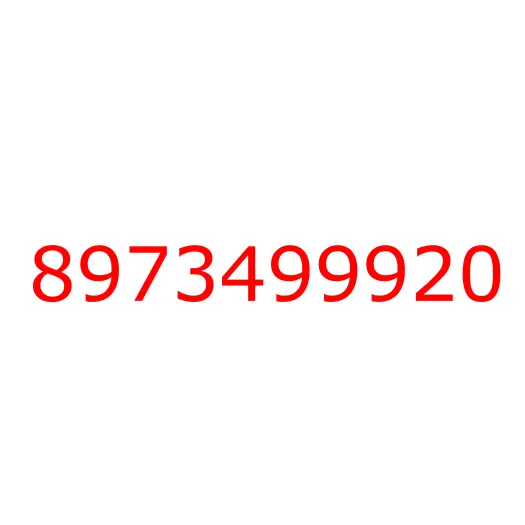 8973499920